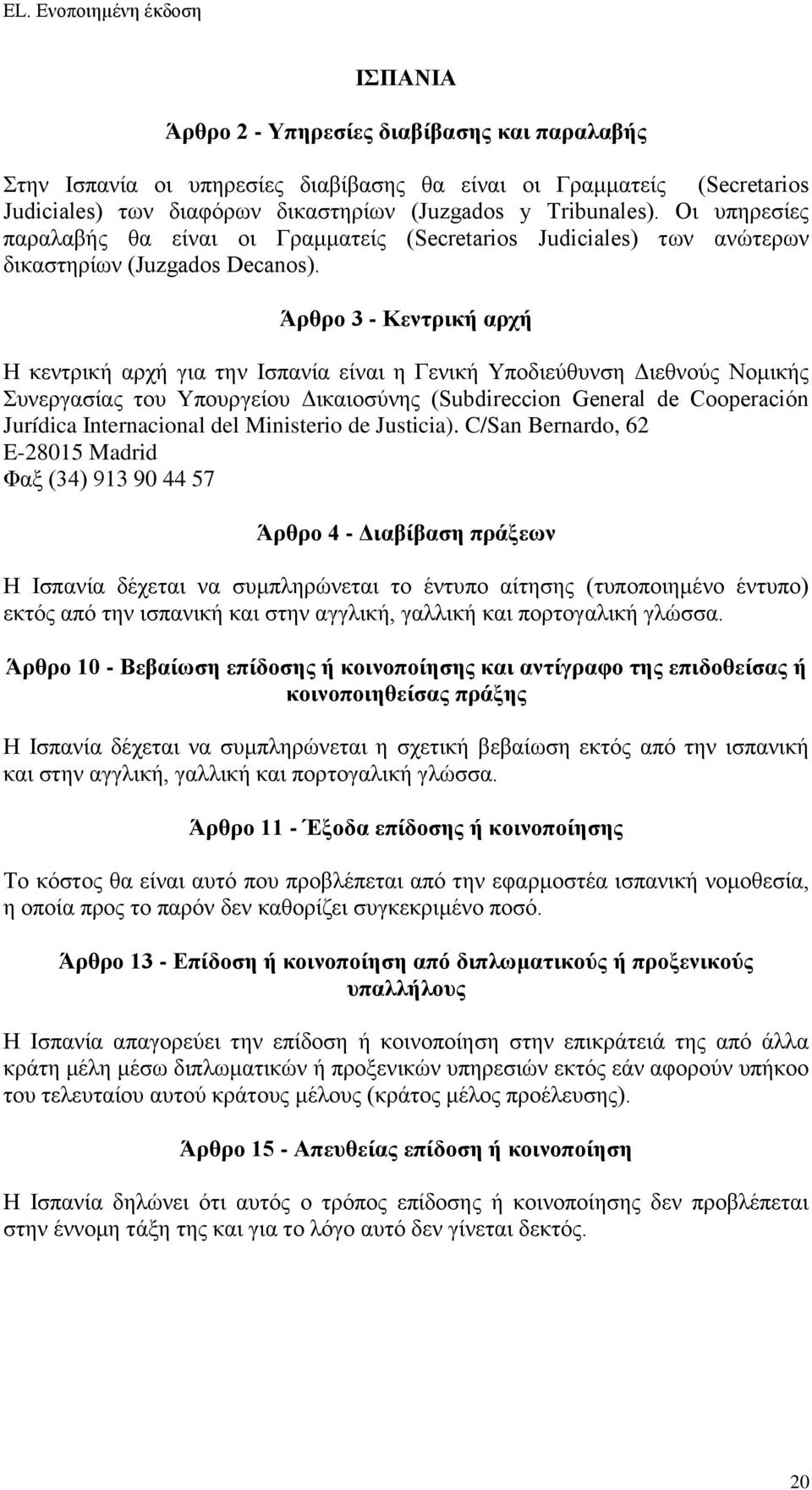 EL. Ενοποιημένη έκδοση

ΙΣΠΑΝΙΑ

Άρθρο 2 - Υπηρεσίες διαβίβασης και παραλαβής

Στην Ισπανία οι υπηρεσίες διαβίβασης θα είναι οι Γραμματείς (Secretarios Judiciales) των διαφόρων δικαστηρίων (Juzgados y Tribunales). Οι υπηρεσίες παραλαβής θα είναι οι Γραμματείς (Secretarios Judiciales) των ανώτερων δικαστηρίων (Juzgados Decanos).

Άρθρο 3 - Κεντρική αρχή

Η κεντρική αρχή για την Ισπανία είναι η Γενική Υποδιεύθυνση Διεθνούς Νομικής Συνεργασίας του Υπουργείου Δικαιοσύνης (Subdireccion General de Cooperación Jurídica Internacional del Ministerio de Justicia). C/San Bernardo, 62
E-28015 Madrid
Φαξ (34) 913 90 44 57

Άρθρο 4 - Διαβίβαση πράξεων

Η Ισπανία δέχεται να συμπληρώνεται το έντυπο αίτησης (τυποποιημένο έντυπο) εκτός από την ισπανική και στην αγγλική, γαλλική και πορτογαλική γλώσσα.

Άρθρο 10 - Βεβαίωση επίδοσης ή κοινοποίησης και αντίγραφο της επιδοθείσας ή κοινοποιηθείσας πράξης

Η Ισπανία δέχεται να συμπληρώνεται η σχετική βεβαίωση εκτός από την ισπανική και στην αγγλική, γαλλική και πορτογαλική γλώσσα.

Άρθρο 11 - Έξοδα επίδοσης ή κοινοποίησης

Το κόστος θα είναι αυτό που προβλέπεται από την εφαρμοστέα ισπανική νομοθεσία, η οποία προς το παρόν δεν καθορίζει συγκεκριμένο ποσό.

Άρθρο 13 - Επίδοση ή κοινοποίηση από διπλωματικούς ή προξενικούς υπαλλήλους

Η Ισπανία απαγορεύει την επίδοση ή κοινοποίηση στην επικράτειά της από άλλα κράτη μέλη μέσω διπλωματικών ή προξενικών υπηρεσιών εκτός εάν αφορούν υπήκοο του τελευταίου αυτού κράτους μέλους (κράτος μέλος προέλευσης).

Άρθρο 15 - Απευθείας επίδοση ή κοινοποίηση

Η Ισπανία δηλώνει ότι αυτός ο τρόπος επίδοσης ή κοινοποίησης δεν προβλέπεται στην έννομη τάξη της και για το λόγο αυτό δεν γίνεται δεκτός.

20